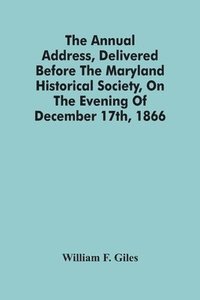 The Annual Address, Delivered Before The Maryland Historical Society, On The Evening Of December 17th, 1866

William F. Giles